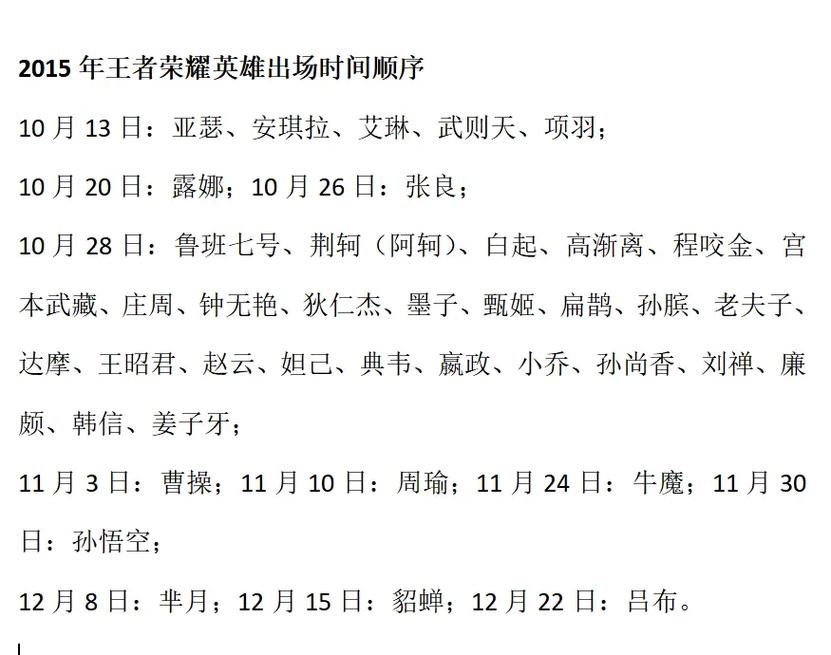 2015 年王者荣耀英雄出场时间顺序

10 月 13 日：亚瑟、安琪拉、艾琳、武则天、项羽；

10 月 20 日：露娜；10 月 26 日：张良；

10 月 28 日：鲁班七号、荆轲（阿轲）、白起、高渐离、程咬金、宫本武藏、庄周、钟无艳、狄仁杰、墨子、甄姬、扁鹊、孙膑、老夫子、达摩、王昭君、赵云、妲己、典韦、嬴政、小乔、孙尚香、刘禅、廉颇、韩信、姜子牙；

11 月 3 日：曹操；11 月 10 日：周瑜；11 月 24 日：牛魔；11 月 30 日：孙悟空；

12 月 8 日：芈月；12 月 15 日：貂蝉；12 月 22 日：吕布。